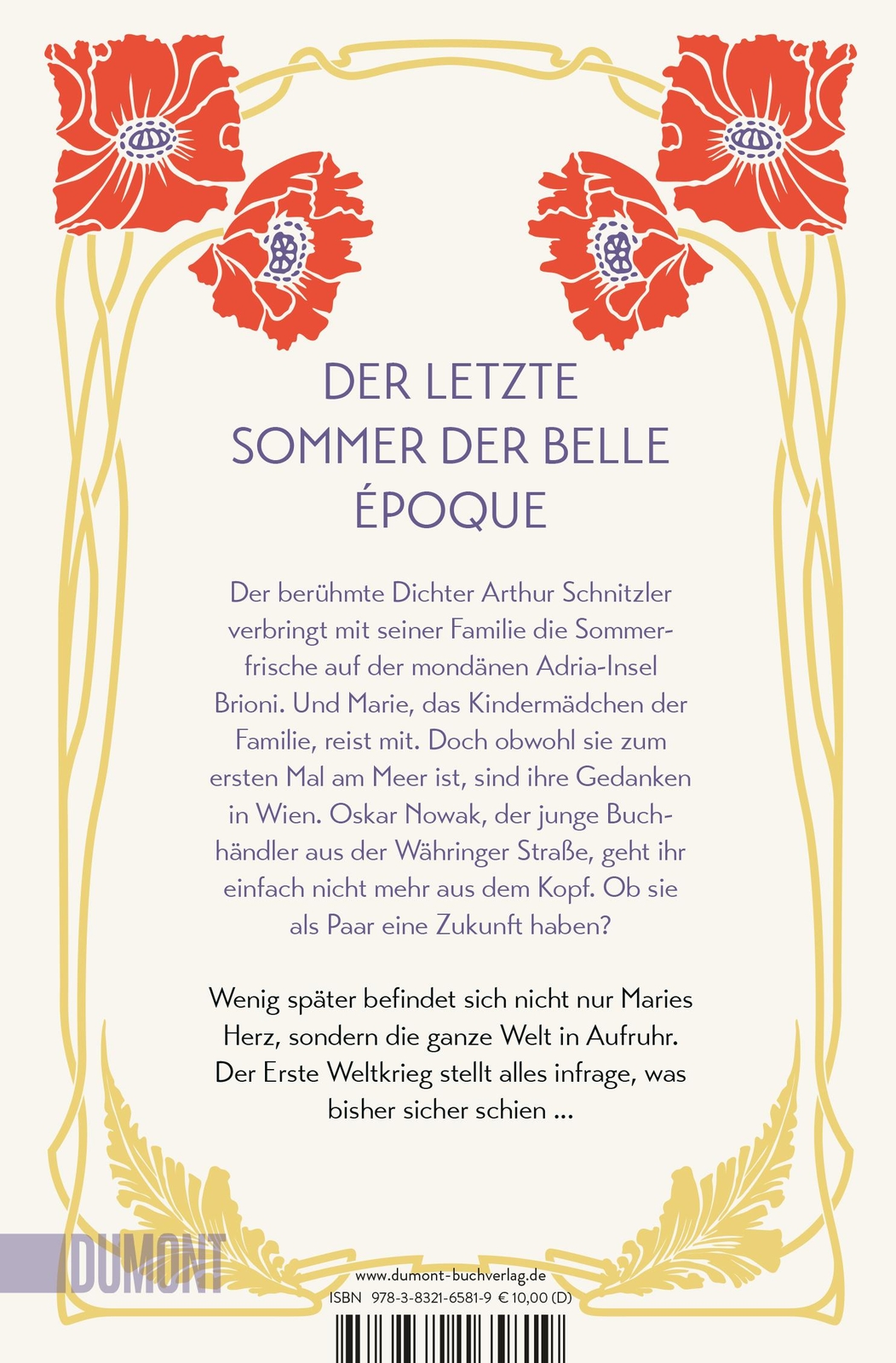 DER LETZTE SOMMER DER BELLE ÉPOQUE

Der berühmte Dichter Arthur Schnitzler verbringt mit seiner Familie die Sommerfrische auf der mondänen Adria-Insel Brioni. Und Marie, das Kindermädchen der Familie, reist mit. Doch obwohl sie zum ersten Mal am Meer ist, sind ihre Gedanken in Wien. Oskar Nowak, der junge Buchhändler aus der Währinger Straße, geht ihr einfach nicht mehr aus dem Kopf. Ob sie als Paar eine Zukunft haben?

Wenig später befindet sich nicht nur Maries Herz, sondern die ganze Welt in Aufruhr. Der Erste Weltkrieg stellt alles infrage, was bisher sicher schien ...

DUMONT

www.dumont-buchverlag.de
ISBN 978-3-8321-6581-9 € 10,00 (D)